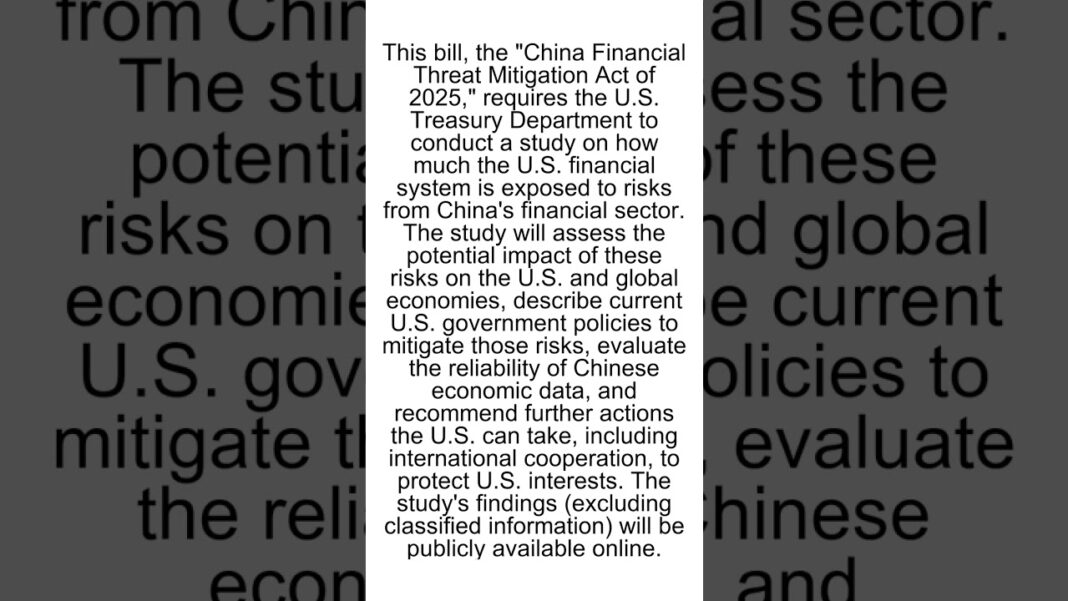 This bill, the "China Financial Threat Mitigation Act of 2025," requires the U.S. Treasury Department to conduct a study on how much the U.S. financial system is exposed to risks from China's financial sector. The study will assess the potential impact of these risks on the U.S. and global economies, describe current U.S. government policies to mitigate those risks, evaluate the reliability of Chinese economic data, and recommend further actions the U.S. can take, including international cooperation, to protect U.S. interests. The study's findings (excluding classified information) will be publicly available online.